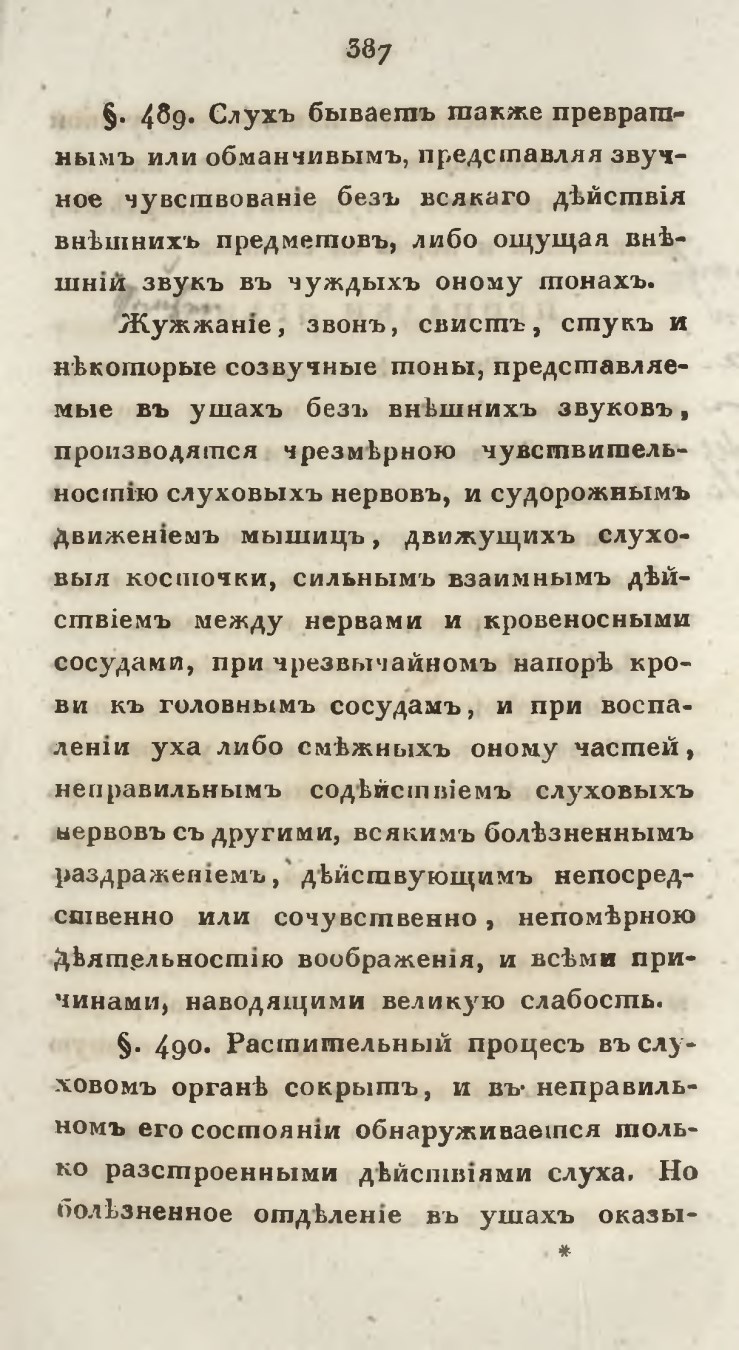 387

§. 489. Слухъ бываетъ также превратнымъ или обманчивымъ, представляя звучное чувствованіе безъ всякаго дѣйствія внѣшнихъ предметовъ, либо ощущая внѣшній звукъ въ чуждыхъ оному тонахъ.

Жужжаніе, звонъ, свистъ, стукъ и нѣкоторые созвучные тоны, представляемые въ ушахъ безъ внѣшнихъ звуковъ, производятся чрезмѣрною чувствительностію слуховыхъ нервовъ, и судорожнымъ движеніемъ мышицъ, движущихъ слуховыя косточки, сильнымъ взаимнымъ дѣйствіемъ между нервами и кровеносными сосудами, при чрезвычайномъ напорѣ крови къ головнымъ сосудамъ, и при воспаленіи уха либо смѣжныхъ оному частей, неправильнымъ содѣйствіемъ слуховыхъ нервовъ съ другими, всякимъ болѣзненнымъ раздраженіемъ, дѣйствующимъ непосредственно или сочувственно, непомѣрною дѣятельностію воображенія, и всѣми причинами, наводящими великую слабость.

§. 490. Растительный процесъ въ слуховомъ органѣ сокрытъ, и въ неправильномъ его состояніи обнаруживается только разстроенными дѣйствіями слуха. Но болѣзненное отдѣленіе въ ушахъ оказы-

*